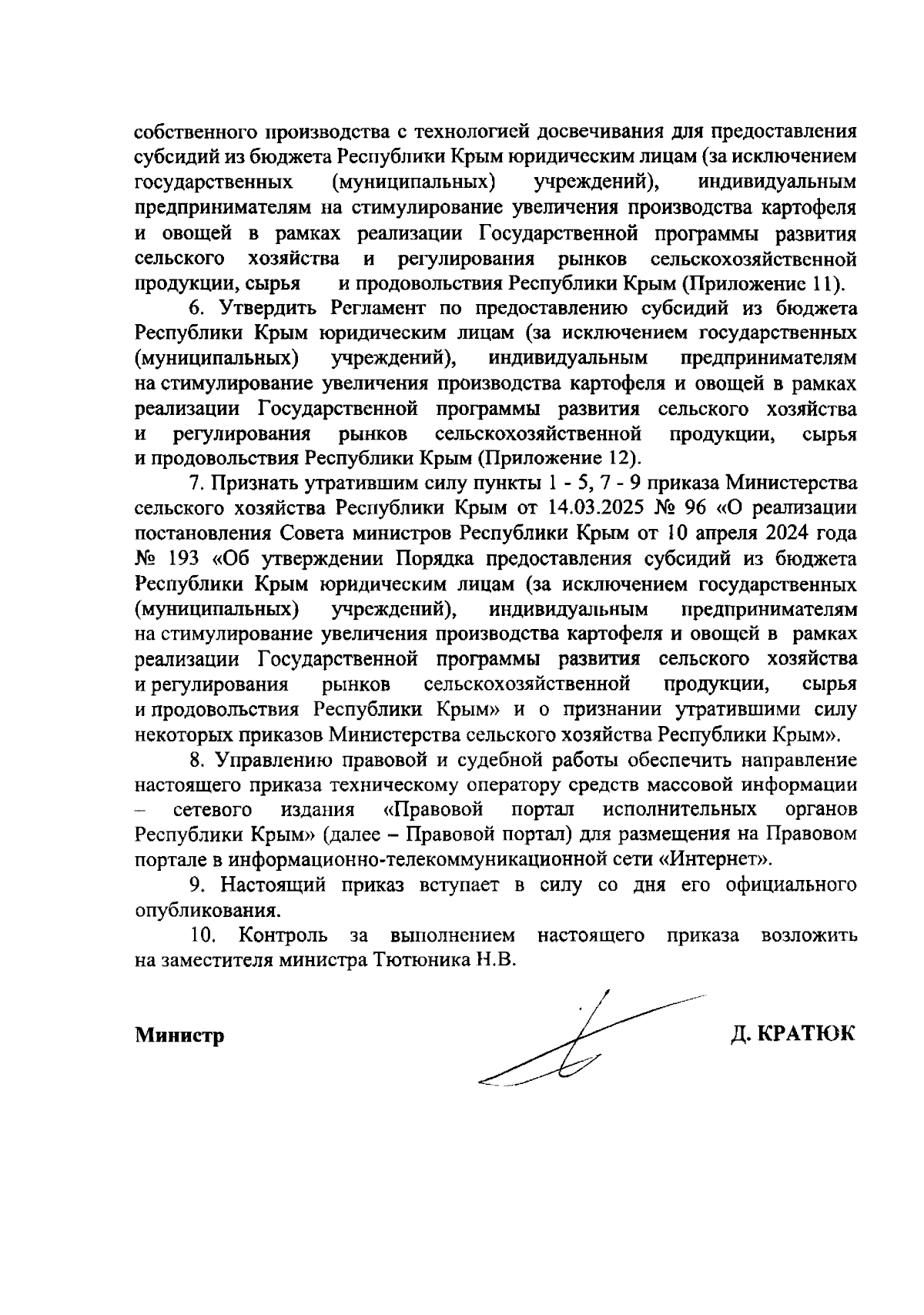 собственного производства с технологией досвечивания для предоставления субсидий из бюджета Республики Крым юридическим лицам (за исключением государственных (муниципальных) учреждений), индивидуальным предпринимателям на стимулирование увеличения производства картофеля и овощей в рамках реализации Государственной программы развития сельского хозяйства и регулирования рынков сельскохозяйственной продукции, сырья и продовольствия Республики Крым (Приложение 11).

6. Утвердить Регламент по предоставлению субсидий из бюджета Республики Крым юридическим лицам (за исключением государственных (муниципальных) учреждений), индивидуальным предпринимателям на стимулирование увеличения производства картофеля и овощей в рамках реализации Государственной программы развития сельского хозяйства и регулирования рынков сельскохозяйственной продукции, сырья и продовольствия Республики Крым (Приложение 12).

7. Признать утратившим силу пункты 1 - 5, 7 - 9 приказа Министерства сельского хозяйства Республики Крым от 14.03.2025 № 96 «О реализации постановления Совета министров Республики Крым от 10 апреля 2024 года № 193 «Об утверждении Порядка предоставления субсидий из бюджета Республики Крым юридическим лицам (за исключением государственных (муниципальных) учреждений), индивидуальным предпринимателям на стимулирование увеличения производства картофеля и овощей в рамках реализации Государственной программы развития сельского хозяйства и регулирования рынков сельскохозяйственной продукции, сырья и продовольствия Республики Крым» и о признании утратившими силу некоторых приказов Министерства сельского хозяйства Республики Крым».

8. Управлению правовой и судебной работы обеспечить направление настоящего приказа техническому оператору средств массовой информации – сетевого издания «Правовой портал исполнительных органов Республики Крым» (далее – Правовой портал) для размещения на Правовом портале в информационно-телекоммуникационной сети «Интернет».

9. Настоящий приказ вступает в силу со дня его официального опубликования.

10. Контроль за выполнением настоящего приказа возложить на заместителя министра Тютюника Н.В.

Министр Д. КРАТЮК